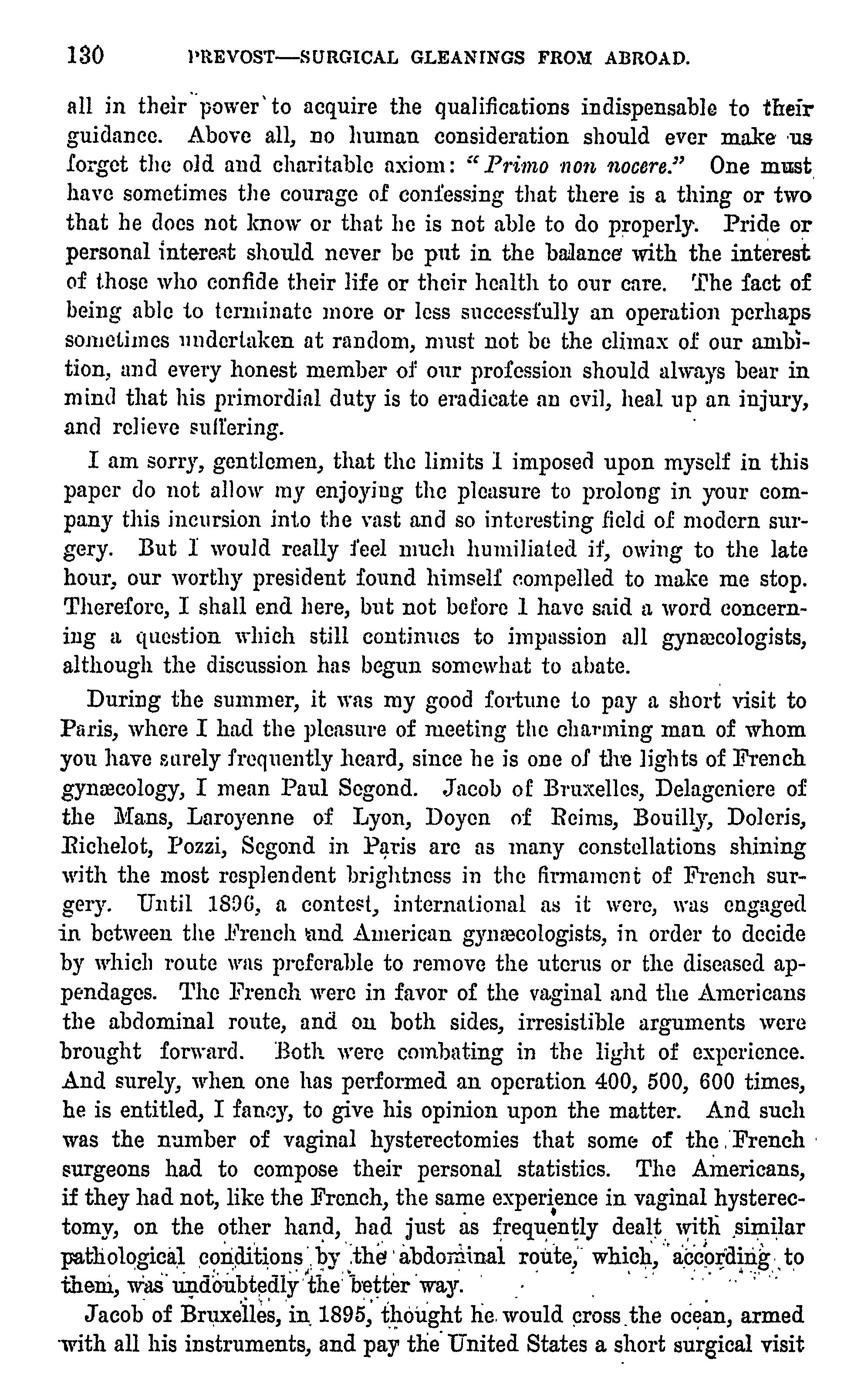 130 PREVOST—SURGICAL GLEANINGS FROM ABROAD.

all in their power to acquire the qualifications indispensable to their guidance. Above all, no human consideration should ever make us forget the old and charitable axiom: "Primo non nocere." One must have sometimes the courage of confessing that there is a thing or two that he does not know or that he is not able to do properly. Pride or personal interest should never be put in the balance with the interest of those who confide their life or their health to our care. The fact of being able to terminate more or less successfully an operation perhaps sometimes undertaken at random, must not be the climax of our ambition, and every honest member of our profession should always bear in mind that his primordial duty is to eradicate an evil, heal up an injury, and relieve suffering.

I am sorry, gentlemen, that the limits I imposed upon myself in this paper do not allow my enjoying the pleasure to prolong in your company this incursion into the vast and so interesting field of modern surgery. But I would really feel much humiliated if, owing to the late hour, our worthy president found himself compelled to make me stop. Therefore, I shall end here, but not before I have said a word concerning a question which still continues to impassion all gynæcologists, although the discussion has begun somewhat to abate.

During the summer, it was my good fortune to pay a short visit to Paris, where I had the pleasure of meeting the charming man of whom you have surely frequently heard, since he is one of the lights of French gynæcology, I mean Paul Segond. Jacob of Bruxelles, Delageniere of the Mans, Laroyenne of Lyon, Doyen of Reims, Bouilly, Doleris, Richelot, Pozzi, Segond in Paris are as many constellations shining with the most resplendent brightness in the firmament of French surgery. Until 1896, a contest, international as it were, was engaged in between the French and American gynæcologists, in order to decide by which route was preferable to remove the uterus or the diseased appendages. The French were in favor of the vaginal and the Americans the abdominal route, and on both sides, irresistible arguments were brought forward. Both were combating in the light of experience. And surely, when one has performed an operation 400, 500, 600 times, he is entitled, I fancy, to give his opinion upon the matter. And such was the number of vaginal hysterectomies that some of the French surgeons had to compose their personal statistics. The Americans, if they had not, like the French, the same experience in vaginal hysterectomy, on the other hand, had just as frequently dealt with similar pathological conditions by the abdominal route, which, according to them, was undoubtedly the better way.

Jacob of Bruxelles, in 1895, thought he would cross the ocean, armed with all his instruments, and pay the United States a short surgical visit